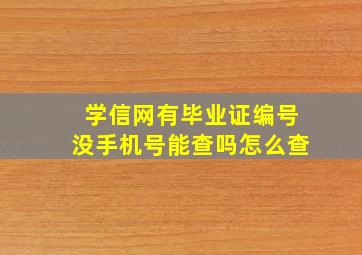 学信网有毕业证编号
没手机号能查吗怎么查